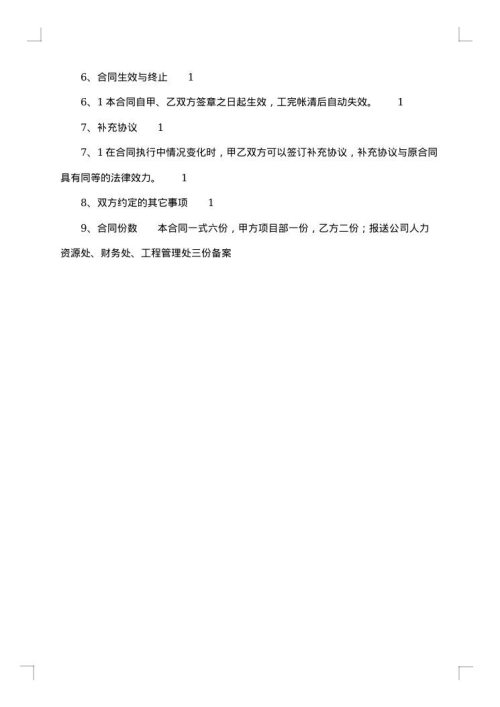 6、合同生效与终止　　1

6、1 本合同自甲、乙双方签章之日起生效，工完帐清后自动失效。　　1

7、补充协议　　1

7、1 在合同执行中情况变化时，甲乙双方可以签订补充协议，补充协议与原合同具有同等的法律效力。　　1

8、双方约定的其它事项　　1

9、合同份数　　本合同一式六份，甲方项目部一份，乙方二份；报送公司人力资源处、财务处、工程管理处三份备案